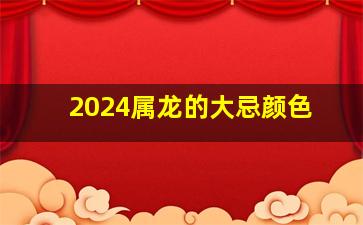 2024属龙的大忌颜色